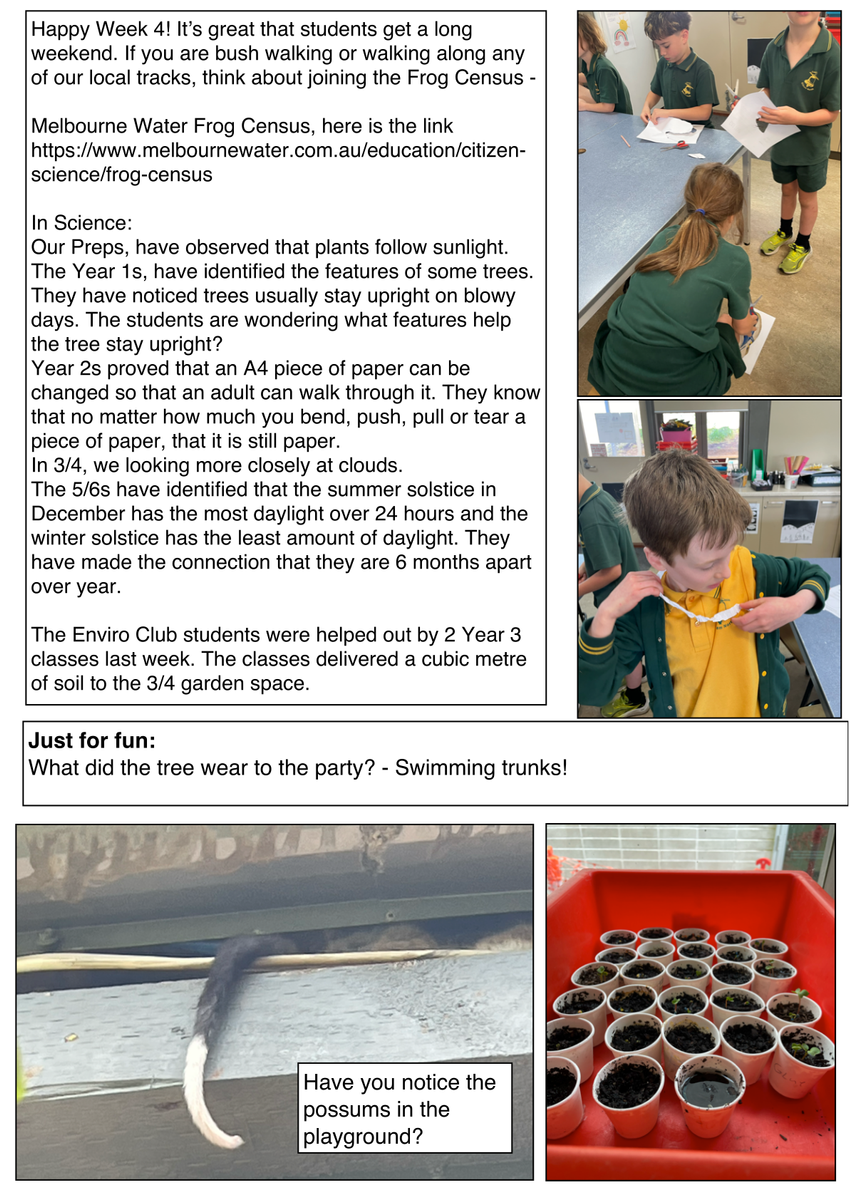 Happy Week 4! It's great that students get a long weekend. If you are bush walking or walking along any of our local tracks, think about joining the Frog Census -

Melbourne Water Frog Census, here is the link https://www.melbournewater.com.au/education/citizen-science/frog-census

In Science:
Our Preps, have observed that plants follow sunlight.
The Year 1s, have identified the features of some trees. They have noticed trees usually stay upright on blowy days. The students are wondering what features help the tree stay upright?
Year 2s proved that an A4 piece of paper can be changed so that an adult can walk through it. They know that no matter how much you bend, push, pull or tear a piece of paper, that it is still paper.
In 3/4, we looking more closely at clouds.
The 5/6s have identified that the summer solstice in December has the most daylight over 24 hours and the winter solstice has the least amount of daylight. They have made the connection that they are 6 months apart over year.

The Enviro Club students were helped out by 2 Year 3 classes last week. The classes delivered a cubic metre of soil to the 3/4 garden space.

Just for fun:
What did the tree wear to the party? - Swimming trunks!

Have you notice the possums in the playground?